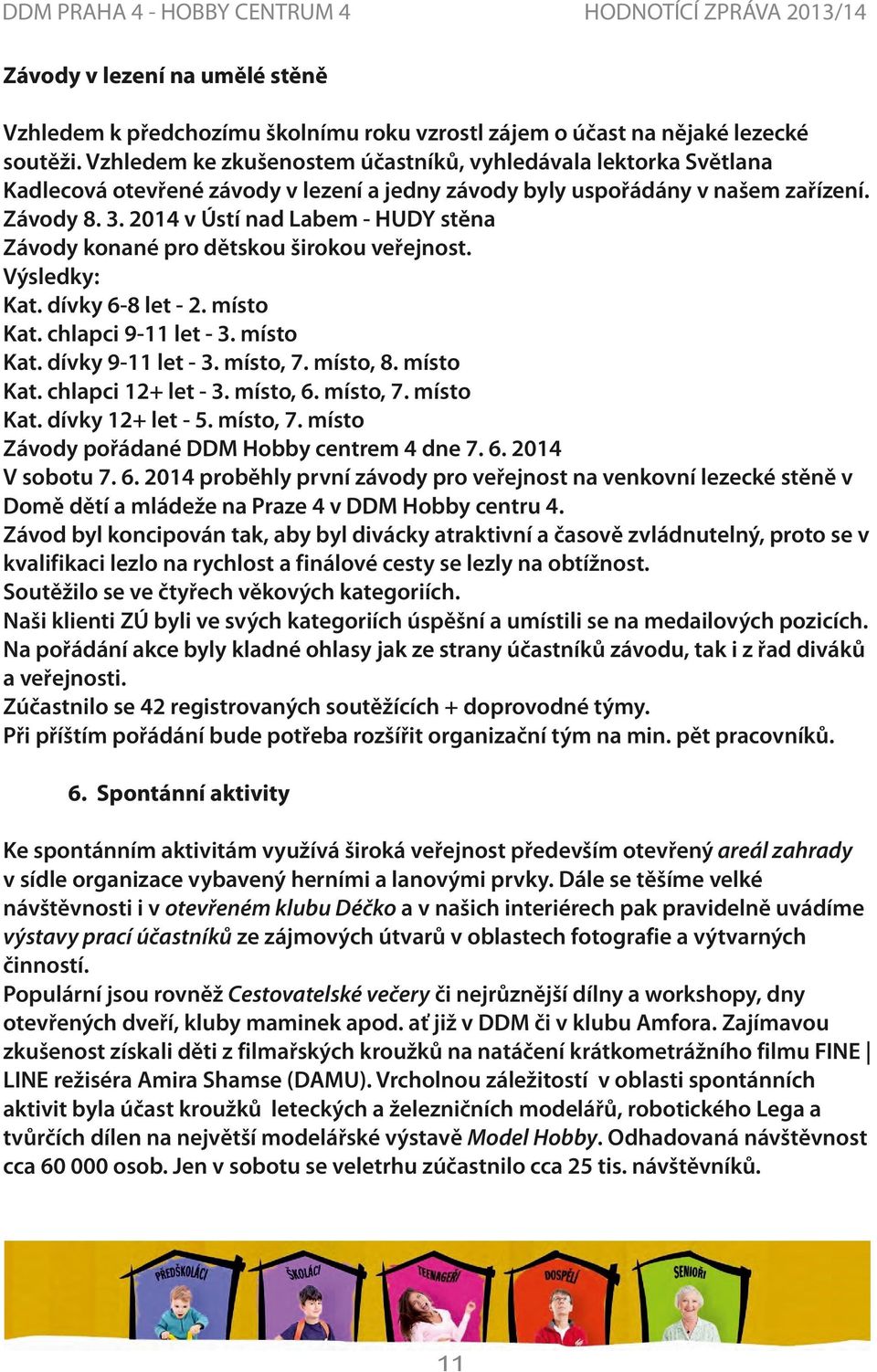 DDM PRAHA 4 - HOBBY CENTRUM 4

HODNOTÍCÍ ZPRÁVA 2013/14

Závody v lezení na umělé stěně

Vzhledem k předchozímu školnímu roku vzrostl zájem o účast na nějaké lezecké soutěži. Vzhledem ke zkušenostem účastníků, vyhledávala lektorka Světlana Kadlecová otevřené závody v lezení a jedny závody byly uspořádány v našem zařízení.
Závody 8. 3. 2014 v Ústí nad Labem - HUDY stěna
Závody konané pro dětskou širokou veřejnost.
Výsledky:
Kat. dívky 6-8 let - 2. místo
Kat. chlapci 9-11 let - 3. místo
Kat. dívky 9-11 let - 3. místo, 7. místo, 8. místo
Kat. chlapci 12+ let - 3. místo, 6. místo, 7. místo
Kat. dívky 12+ let - 5. místo, 7. místo
Závody pořádané DDM Hobby centrem 4 dne 7. 6. 2014
V sobotu 7. 6. 2014 proběhly první závody pro veřejnost na venkovní lezecké stěně v Domě dětí a mládeže na Praze 4 v DDM Hobby centru 4.
Závod byl koncipován tak, aby byl divácky atraktivní a časově zvládnutelný, proto se v kvalifikaci lezlo na rychlost a finálové cesty se lezly na obtížnost.
Soutěžilo se ve čtyřech věkových kategoriích.
Naši klienti ZÚ byli ve svých kategoriích úspěšní a umístili se na medailových pozicích.
Na pořádání akce byly kladné ohlasy jak ze strany účastníků závodu, tak i z řad diváků a veřejnosti.
Zúčastnilo se 42 registrovaných soutěžících + doprovodné týmy.
Při příštím pořádání bude potřeba rozšířit organizační tým na min. pět pracovníků.

6. Spontánní aktivity

Ke spontánním aktivitám využívá široká veřejnost především otevřený areál zahrady v sídle organizace vybavený herními a lanovými prvky. Dále se těšíme velké návštěvnosti i v otevřeném klubu Déčko a v našich interiérech pak pravidelně uvádíme výstavy prací účastníků ze zájmových útvarů v oblastech fotografie a výtvarných činností.
Populární jsou rovněž Cestovatelské večery či nejrůznější dílny a workshopy, dny otevřených dveří, kluby maminek apod. ať již v DDM či v klubu Amfora. Zajímavou zkušenost získali děti z filmařských kroužků na natáčení krátkometrážního filmu FINE | LINE režiséra Amira Shamse (DAMU). Vrcholnou záležitostí v oblasti spontánních aktivit byla účast kroužků leteckých a železničních modelářů, robotického Lega a tvůrčích dílen na největší modelářské výstavě Model Hobby. Odhadovaná návštěvnost cca 60 000 osob. Jen v sobotu se veletrhu zúčastnilo cca 25 tis. návštěvníků.

PŘEDŠKOLÁCI
ŠKOLÁCI
TEENAGEŘI
DOSPĚLÍ
SENIOŘI

11